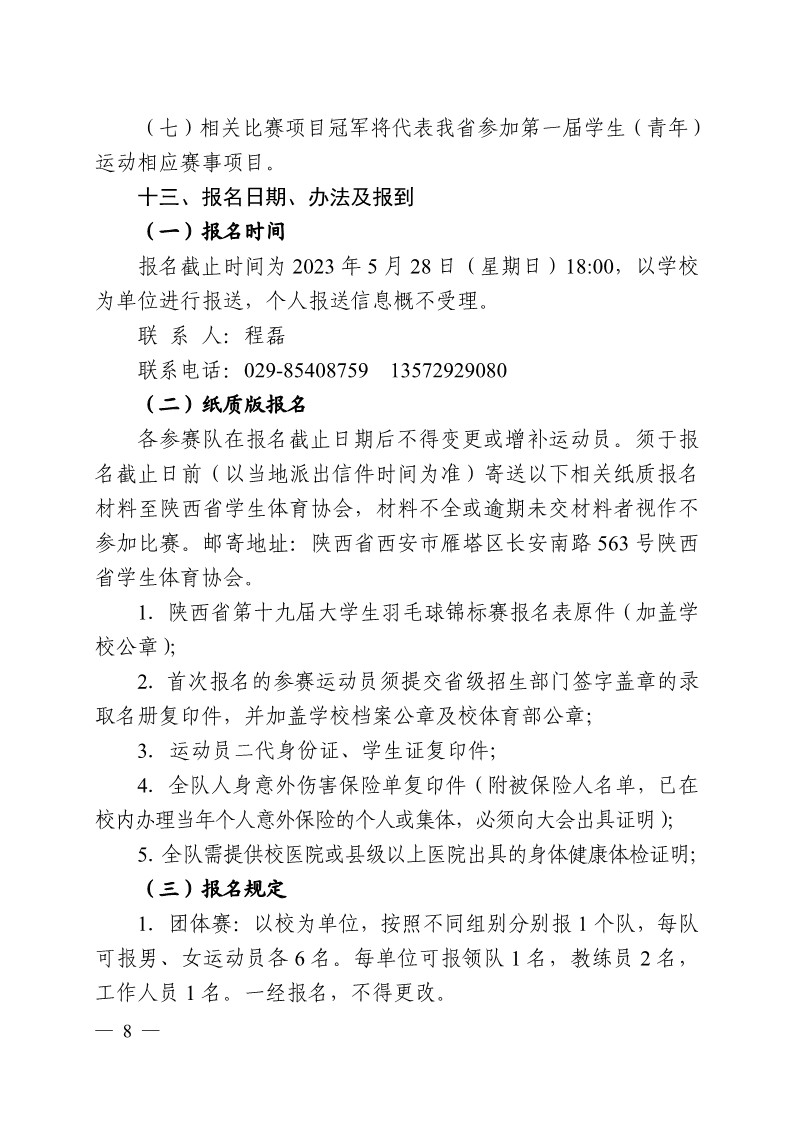 （七）相关比赛项目冠军将代表我省参加第一届学生（青年）运动相应赛事项目。

十三、报名日期、办法及报到

（一）报名时间

报名截止时间为 2023 年 5 月 28 日（星期日）18:00，以学校为单位进行报送，个人报送信息概不受理。

联 系 人：程磊

联系电话：029-85408759　13572929080

（二）纸质版报名

各参赛队在报名截止日期后不得变更或增补运动员。须于报名截止日前（以当地派出信件时间为准）寄送以下相关纸质报名材料至陕西省学生体育协会，材料不全或逾期未交材料者视作不参加比赛。邮寄地址：陕西省西安市雁塔区长安南路 563 号陕西省学生体育协会。

1. 陕西省第十九届大学生羽毛球锦标赛报名表原件（加盖学校公章）;

2. 首次报名的参赛运动员须提交省级招生部门签字盖章的录取名册复印件，并加盖学校档案公章及校体育部公章;

3. 运动员二代身份证、学生证复印件;

4. 全队人身意外伤害保险单复印件（附被保险人名单，已在校内办理当年个人意外保险的个人或集体，必须向大会出具证明）;

5. 全队需提供校医院或县级以上医院出具的身体健康体检证明;

（三）报名规定

1. 团体赛：以校为单位，按照不同组别分别报 1 个队，每队可报男、女运动员各 6 名。每单位可报领队 1 名，教练员 2 名，工作人员 1 名。一经报名，不得更改。

— 8 —